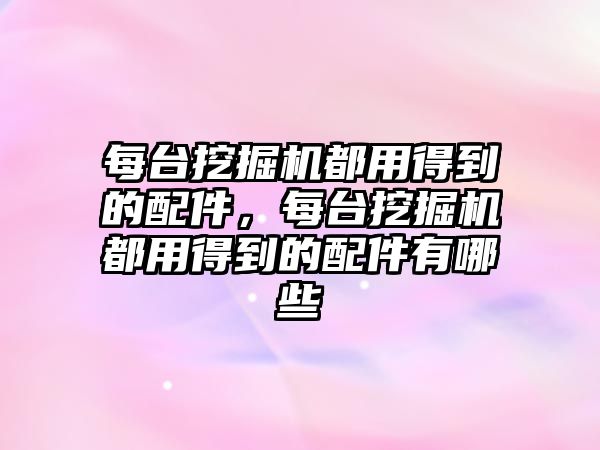 每台挖掘机都用得到的配件，每台挖掘机都用得到的配件有哪些